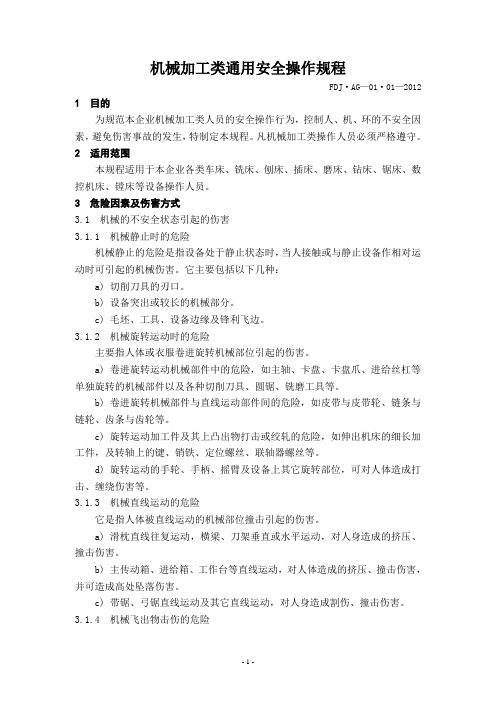 机械加工类通用安全操作规程

FDJ·AG—01·01—2012

1 目的

为规范本企业机械加工类人员的安全操作行为，控制人、机、环的不安全因素，避免伤害事故的发生，特制定本规程。凡机械加工类操作人员必须严格遵守。

2 适用范围

本规程适用于本企业各类车床、铣床、刨床、插床、磨床、钻床、锯床、数控机床、镗床等设备操作人员。

3 危险因素及伤害方式

3.1 机械的不安全状态引起的伤害

3.1.1 机械静止时的危险

机械静止的危险是指设备处于静止状态时，当人接触或与静止设备作相对运动时可引起的机械伤害。它主要包括以下几种：

a）切削刀具的刃口。

b）设备突出或较长的机械部分。

c）毛坯、工具、设备边缘及锋利飞边。

3.1.2 机械旋转运动时的危险

主要指人体或衣服卷进旋转机械部位引起的伤害。

a）卷进旋转运动机械部件中的危险，如主轴、卡盘、卡盘爪、进给丝杠等单独旋转的机械部件以及各种切削刀具、圆锯、铣磨工具等。

b）卷进旋转机械部件与直线运动部件间的危险，如皮带与皮带轮、链条与链轮、齿条与齿轮等。

c）旋转运动加工件及其上凸出物打击或绞轧的危险，如伸出机床的细长加工件，及转轴上的键、销铁、定位螺丝、联轴器螺丝等。

d）旋转运动的手轮、手柄、摇臂及设备上其它旋转部位，可对人体造成打击、缠绕伤害等。

3.1.3 机械直线运动的危险

它是指人体被直线运动的机械部位撞击引起的伤害。

a）滑枕直线往复运动，横梁、刀架垂直或水平运动，对人身造成的挤压、撞击伤害。

b）主传动箱、进给箱、工作台等直线运动，对人体造成的挤压、撞击伤害，并可造成高处坠落伤害。

c）带锯、弓锯直线运动及其它直线运动，对人身造成割伤、撞击伤害。

3.1.4 机械飞出物击伤的危险

- 1 -